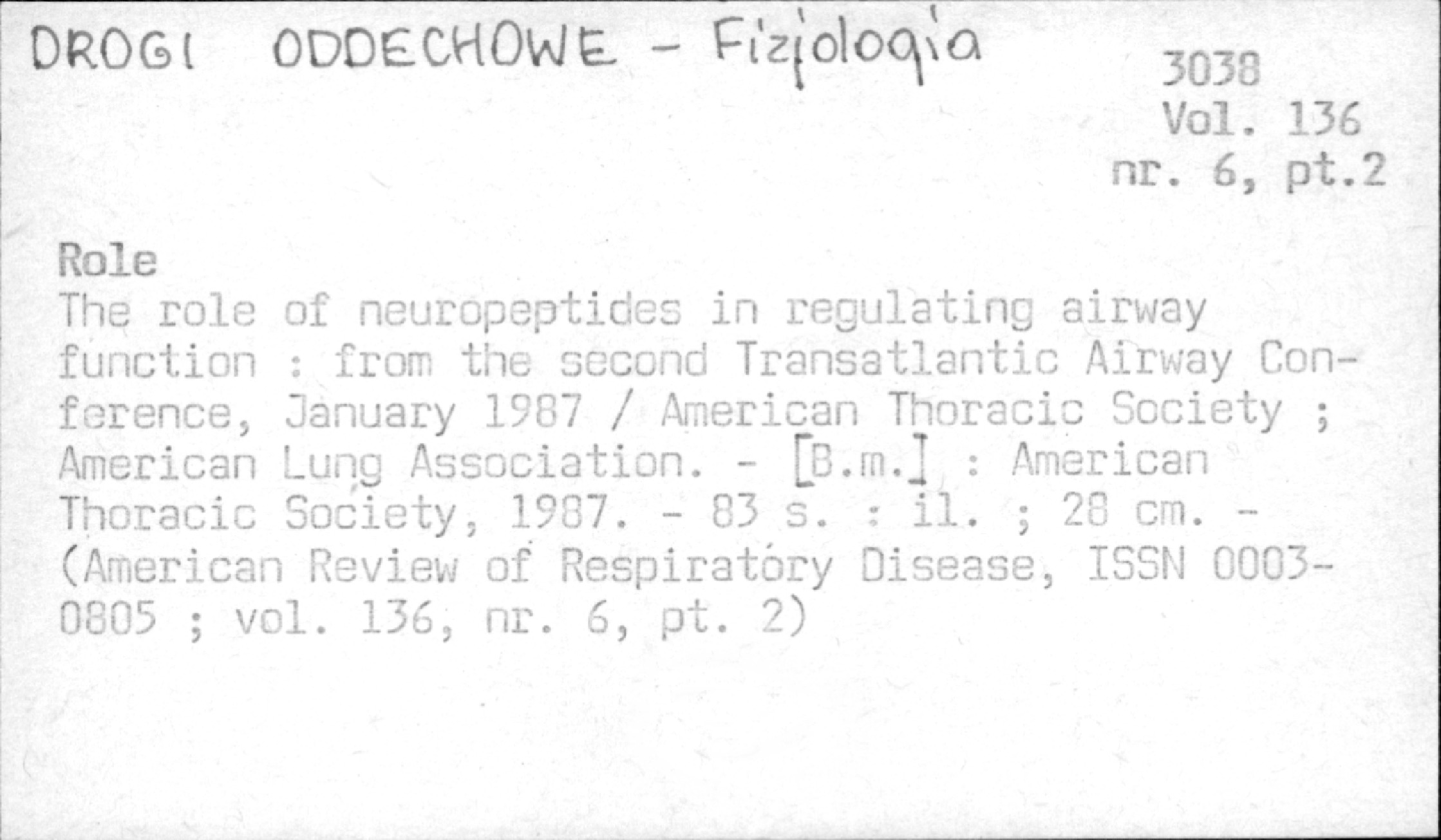 DROGI ODDECHOWE - Fizjologia

3038
Vol. 136
nr. 6, pt.2

Role
The role of neuropeptides in regulating airway function : from the second Transatlantic Airway Conference, January 1987 / American Thoracic Society ; American Lung Association. - [B.m.] : American Thoracic Society, 1987. - 83 s. : il. ; 28 cm. - (American Review of Respiratory Disease, ISSN 0003-0805 ; vol. 136, nr. 6, pt. 2)